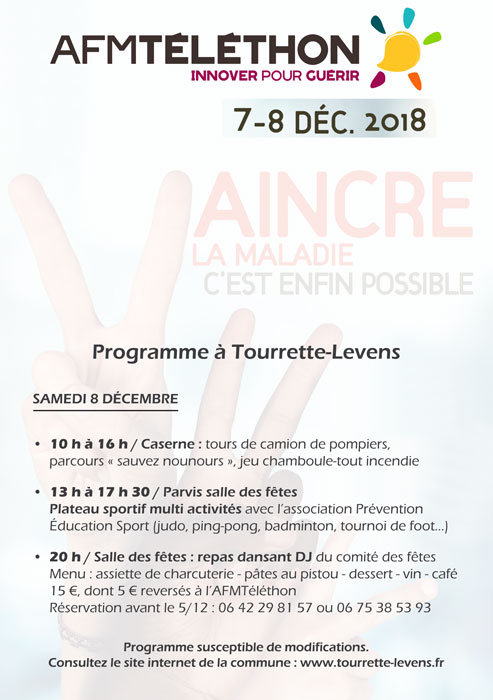 AFMTÉLÉTHON
INNOVER POUR GUÉRIR

7-8 DÉC. 2018

AINCRE
LA MALADIE
C'EST ENFIN POSSIBLE

Programme à Tourrette-Levens

SAMEDI 8 DÉCEMBRE

• 10 h à 16 h / Caserne : tours de camion de pompiers, parcours « sauvez nounours », jeu chamboule-tout incendie

• 13 h à 17 h 30 / Parvis salle des fêtes
Plateau sportif multi activités avec l'association Prévention Éducation Sport (judo, ping-pong, badminton, tournoi de foot...)

• 20 h / Salle des fêtes : repas dansant DJ du comité des fêtes
Menu : assiette de charcuterie - pâtes au pistou - dessert - vin - café
15 €, dont 5 € reversés à l'AFMTéléthon
Réservation avant le 5/12 : 06 42 29 81 57 ou 06 75 38 53 93

Programme susceptible de modifications.
Consultez le site internet de la commune : www.tourrette-levens.fr